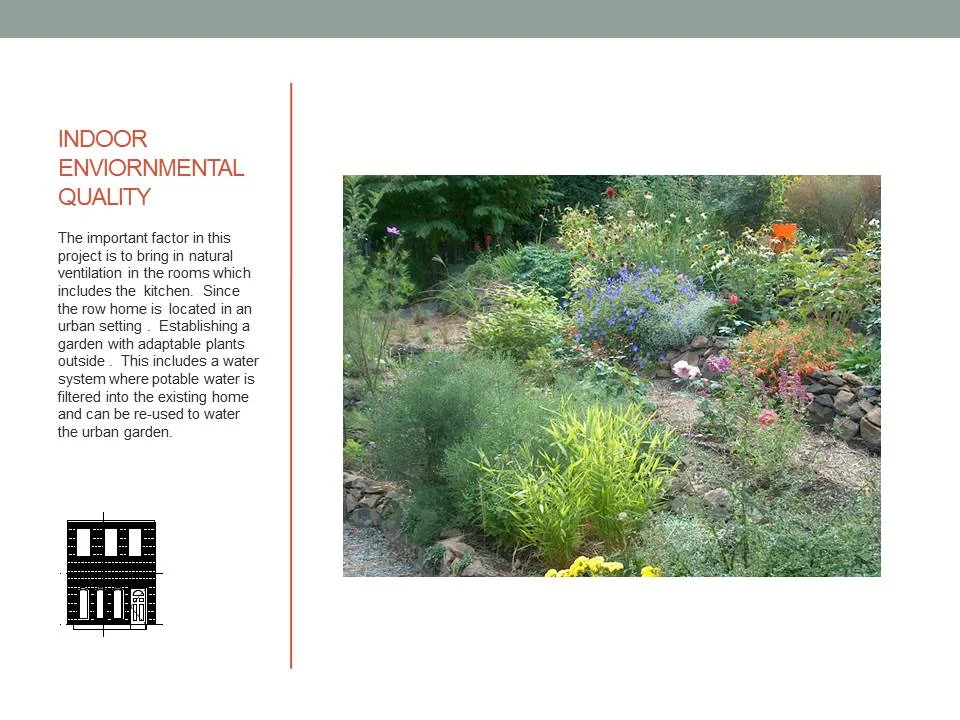 INDOOR
ENVIORNMENTAL
QUALITY

The important factor in this project is to bring in natural ventilation in the rooms which includes the kitchen. Since the row home is located in an urban setting . Establishing a garden with adaptable plants outside . This includes a water system where potable water is filtered into the existing home and can be re-used to water the urban garden.